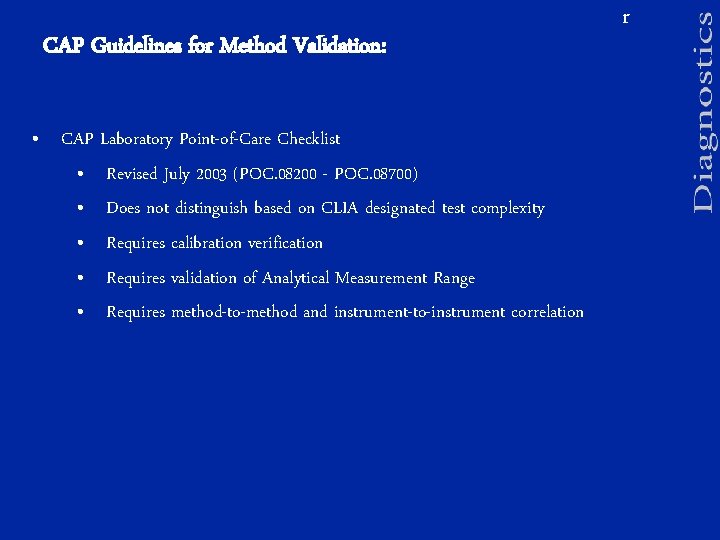 r

Diagnostics

CAP Guidelines for Method Validation:

• CAP Laboratory Point-of-Care Checklist
  • Revised July 2003 (POC.08200 - POC.08700)
  • Does not distinguish based on CLIA designated test complexity
  • Requires calibration verification
  • Requires validation of Analytical Measurement Range
  • Requires method-to-method and instrument-to-instrument correlation